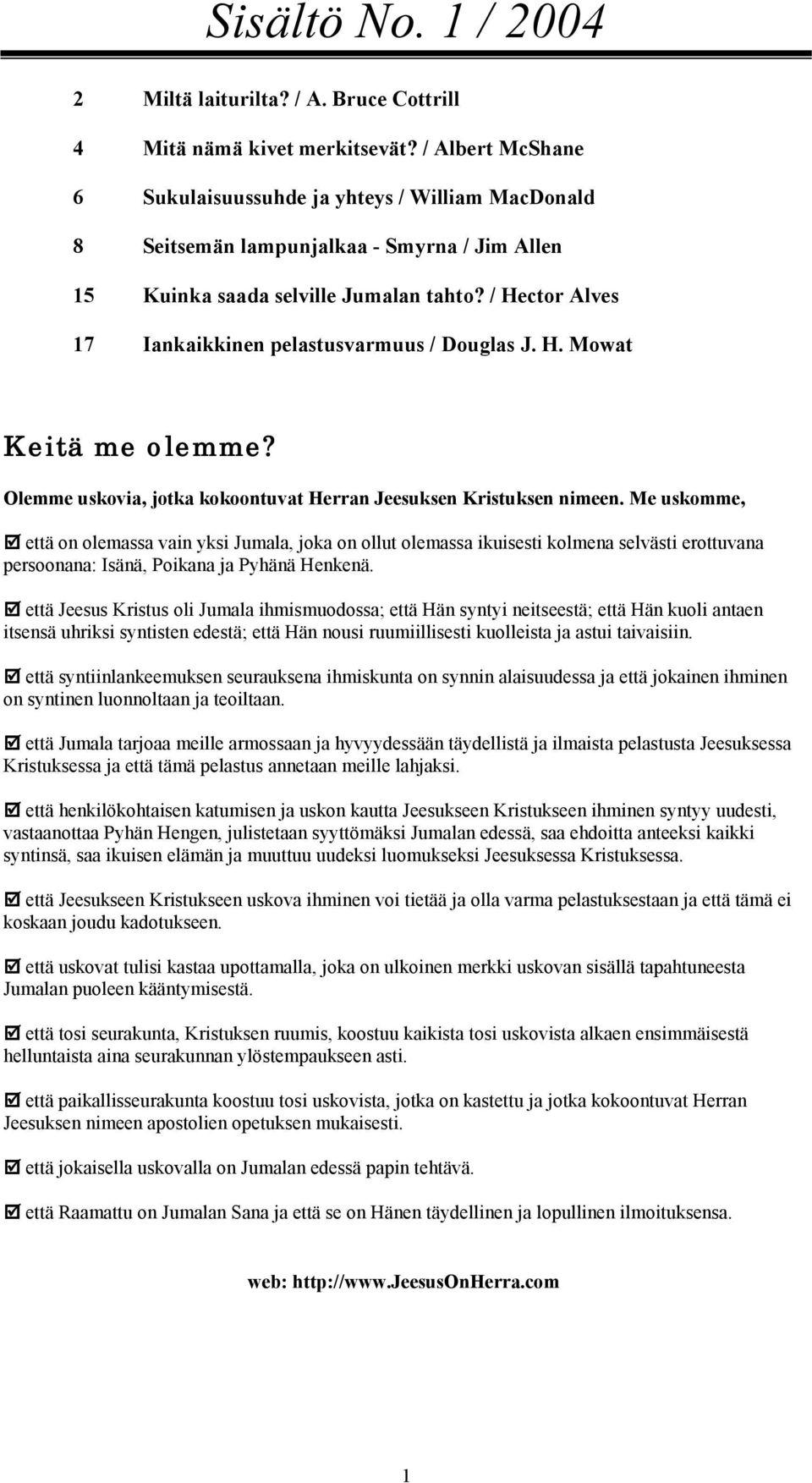 Sisältö No. 1 / 2004

2 Miltä laiturilta? / A. Bruce Cottrill

4 Mitä nämä kivet merkitsevät? / Albert McShane

6 Sukulaisuussuhde ja yhteys / William MacDonald

8 Seitsemän lampunjalkaa - Smyrna / Jim Allen

15 Kuinka saada selville Jumalan tahto? / Hector Alves

17 Iankaikkinen pelastusvarmuus / Douglas J. H. Mowat

Keitä me olemme?

Olemme uskovia, jotka kokoontuvat Herran Jeesuksen Kristuksen nimeen. Me uskomme,

☑ että on olemassa vain yksi Jumala, joka on ollut olemassa ikuisesti kolmena selvästi erottuvana persoonana: Isänä, Poikana ja Pyhänä Henkenä.

☑ että Jeesus Kristus oli Jumala ihmismuodossa; että Hän syntyi neitseestä; että Hän kuoli antaen itsensä uhriksi syntisten edestä; että Hän nousi ruumiillisesti kuolleista ja astui taivaisiin.

☑ että syntiinlankeemuksen seurauksena ihmiskunta on synnin alaisuudessa ja että jokainen ihminen on syntinen luonnoltaan ja teoiltaan.

☑ että Jumala tarjoaa meille armossaan ja hyvyydessään täydellistä ja ilmaista pelastusta Jeesuksessa Kristuksessa ja että tämä pelastus annetaan meille lahjaksi.

☑ että henkilökohtaisen katumisen ja uskon kautta Jeesukseen Kristukseen ihminen syntyy uudesti, vastaanottaa Pyhän Hengen, julistetaan syyttömäksi Jumalan edessä, saa ehdoitta anteeksi kaikki syntinsä, saa ikuisen elämän ja muuttuu uudeksi luomukseksi Jeesuksessa Kristuksessa.

☑ että Jeesukseen Kristukseen uskova ihminen voi tietää ja olla varma pelastuksestaan ja että tämä ei koskaan joudu kadotukseen.

☑ että uskovat tulisi kastaa upottamalla, joka on ulkoinen merkki uskovan sisällä tapahtuneesta Jumalan puoleen kääntymisestä.

☑ että tosi seurakunta, Kristuksen ruumis, koostuu kaikista tosi uskovista alkaen ensimmäisestä helluntaista aina seurakunnan ylöstempaukseen asti.

☑ että paikallisseurakunta koostuu tosi uskovista, jotka on kastettu ja jotka kokoontuvat Herran Jeesuksen nimeen apostolien opetuksen mukaisesti.

☑ että jokaisella uskovalla on Jumalan edessä papin tehtävä.

☑ että Raamattu on Jumalan Sana ja että se on Hänen täydellinen ja lopullinen ilmoituksensa.

web: http://www.JeesusOnHerra.com

1